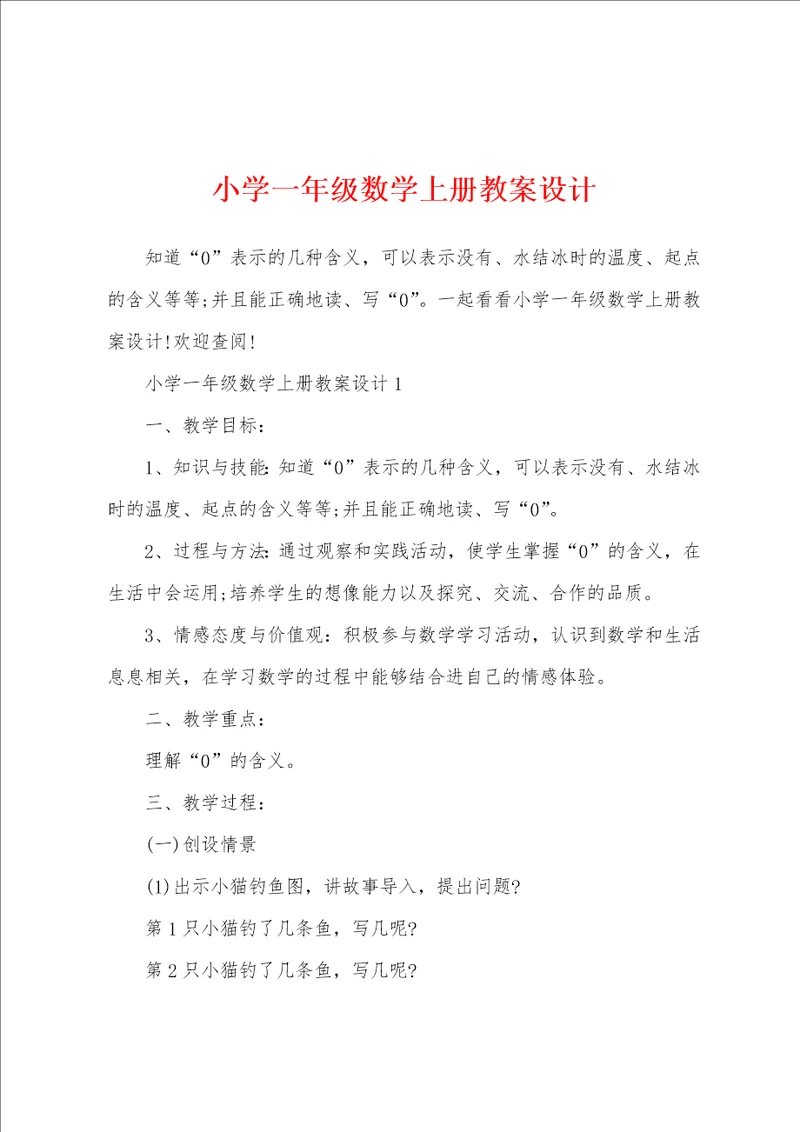 小学一年级数学上册教案设计

知道“0”表示的几种含义，可以表示没有、水结冰时的温度、起点的含义等等;并且能正确地读、写“0”。一起看看小学一年级数学上册教案设计!欢迎查阅!

小学一年级数学上册教案设计1

一、教学目标：

1、知识与技能:知道“0”表示的几种含义，可以表示没有、水结冰时的温度、起点的含义等等;并且能正确地读、写“0”。

2、过程与方法:通过观察和实践活动，使学生掌握“0”的含义，在生活中会运用;培养学生的想像能力以及探究、交流、合作的品质。

3、情感态度与价值观：积极参与数学学习活动，认识到数学和生活息息相关，在学习数学的过程中能够结合进自己的情感体验。

二、教学重点：

理解“0”的含义。

三、教学过程：

(一)创设情景

(1)出示小猫钓鱼图，讲故事导入，提出问题?

第1只小猫钓了几条鱼，写几呢?

第2只小猫钓了几条鱼，写几呢?